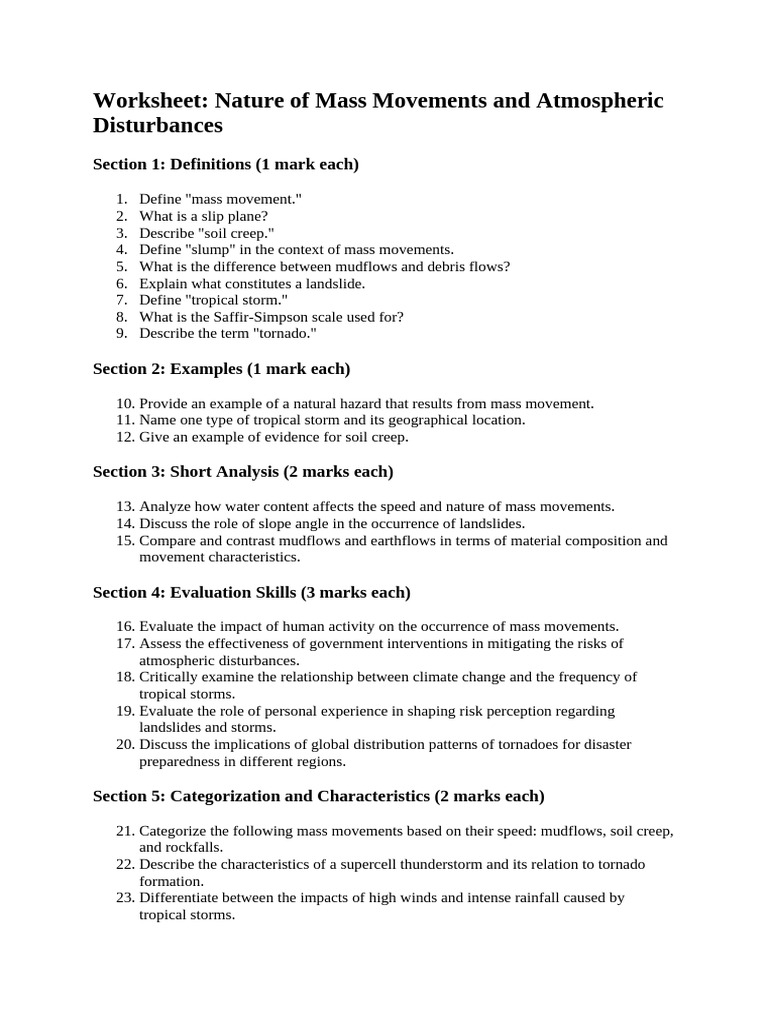 Worksheet: Nature of Mass Movements and Atmospheric Disturbances

Section 1: Definitions (1 mark each)

1. Define "mass movement."
2. What is a slip plane?
3. Describe "soil creep."
4. Define "slump" in the context of mass movements.
5. What is the difference between mudflows and debris flows?
6. Explain what constitutes a landslide.
7. Define "tropical storm."
8. What is the Saffir-Simpson scale used for?
9. Describe the term "tornado."

Section 2: Examples (1 mark each)

10. Provide an example of a natural hazard that results from mass movement.
11. Name one type of tropical storm and its geographical location.
12. Give an example of evidence for soil creep.

Section 3: Short Analysis (2 marks each)

13. Analyze how water content affects the speed and nature of mass movements.
14. Discuss the role of slope angle in the occurrence of landslides.
15. Compare and contrast mudflows and earthflows in terms of material composition and movement characteristics.

Section 4: Evaluation Skills (3 marks each)

16. Evaluate the impact of human activity on the occurrence of mass movements.
17. Assess the effectiveness of government interventions in mitigating the risks of atmospheric disturbances.
18. Critically examine the relationship between climate change and the frequency of tropical storms.
19. Evaluate the role of personal experience in shaping risk perception regarding landslides and storms.
20. Discuss the implications of global distribution patterns of tornadoes for disaster preparedness in different regions.

Section 5: Categorization and Characteristics (2 marks each)

21. Categorize the following mass movements based on their speed: mudflows, soil creep, and rockfalls.
22. Describe the characteristics of a supercell thunderstorm and its relation to tornado formation.
23. Differentiate between the impacts of high winds and intense rainfall caused by tropical storms.